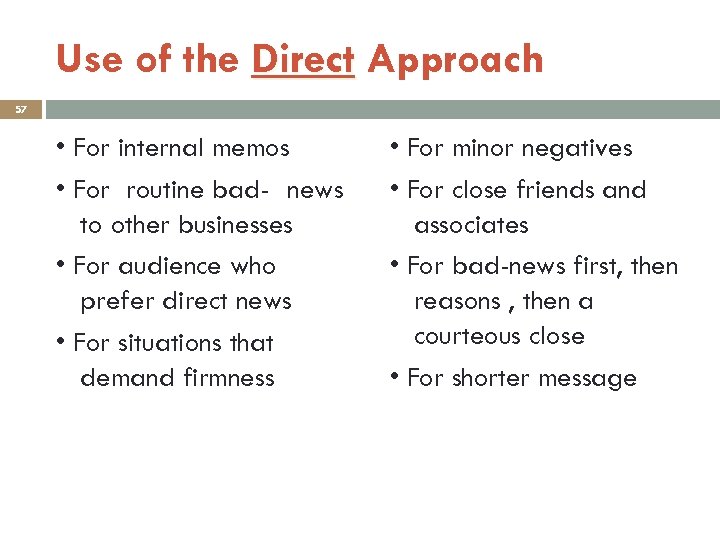 Use of the Direct Approach

57

• For internal memos
• For routine bad- news to other businesses
• For audience who prefer direct news
• For situations that demand firmness

• For minor negatives
• For close friends and associates
• For bad-news first, then reasons , then a courteous close
• For shorter message